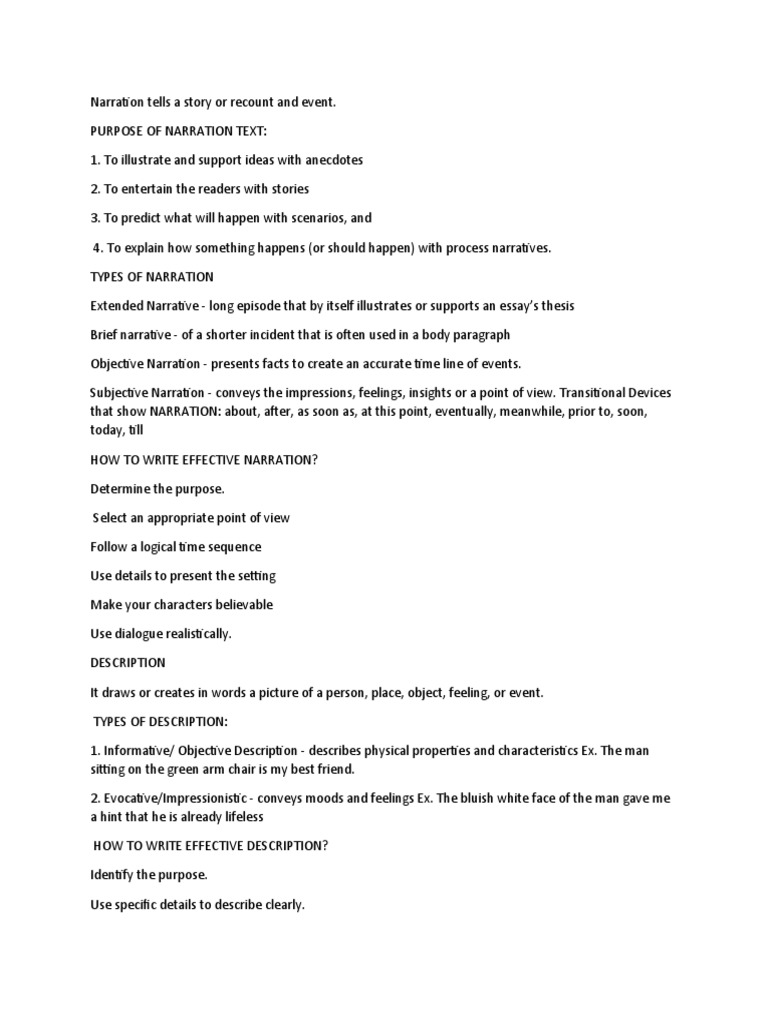 Narration tells a story or recount and event.

PURPOSE OF NARRATION TEXT:

1. To illustrate and support ideas with anecdotes

2. To entertain the readers with stories

3. To predict what will happen with scenarios, and

4. To explain how something happens (or should happen) with process narratives.

TYPES OF NARRATION

Extended Narrative - long episode that by itself illustrates or supports an essay's thesis

Brief narrative - of a shorter incident that is often used in a body paragraph

Objective Narration - presents facts to create an accurate time line of events.

Subjective Narration - conveys the impressions, feelings, insights or a point of view. Transitional Devices that show NARRATION: about, after, as soon as, at this point, eventually, meanwhile, prior to, soon, today, till

HOW TO WRITE EFFECTIVE NARRATION?

Determine the purpose.

Select an appropriate point of view

Follow a logical time sequence

Use details to present the setting

Make your characters believable

Use dialogue realistically.

DESCRIPTION

It draws or creates in words a picture of a person, place, object, feeling, or event.

TYPES OF DESCRIPTION:

1. Informative/ Objective Description - describes physical properties and characteristics Ex. The man sitting on the green arm chair is my best friend.

2. Evocative/Impressionistic - conveys moods and feelings Ex. The bluish white face of the man gave me a hint that he is already lifeless

HOW TO WRITE EFFECTIVE DESCRIPTION?

Identify the purpose.

Use specific details to describe clearly.